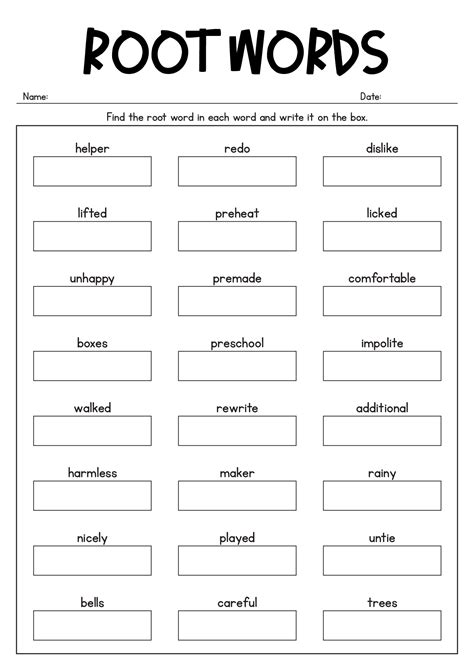 ROOT WORDS

Name: Date:

Find the root word in each word and write it on the box.

helper redo dislike

lifted preheat licked

unhappy premade comfortable

boxes preschool impolite

walked rewrite additional

harmless maker rainy

nicely played untie

bells careful trees